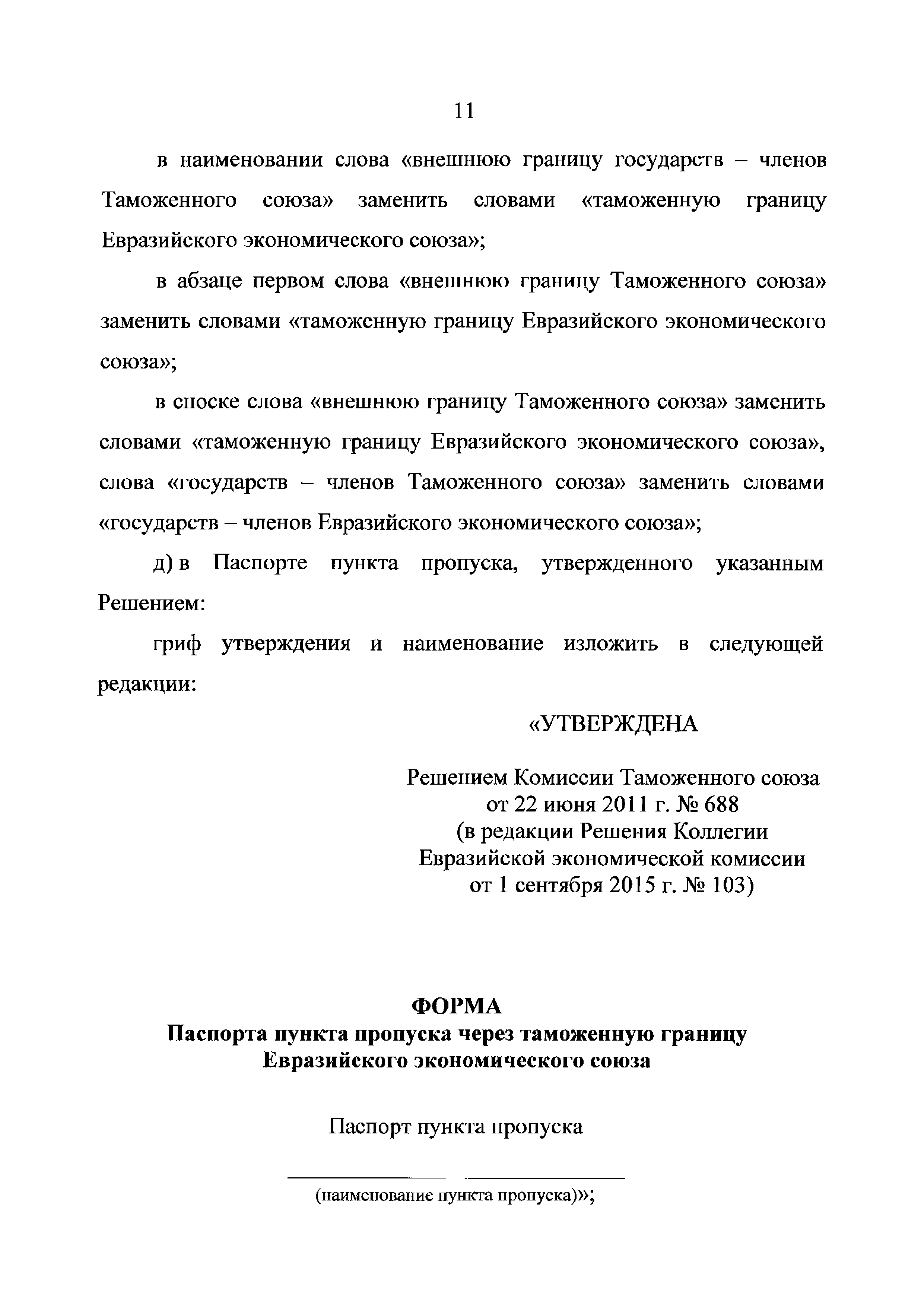 11

в наименовании слова «внешнюю границу государств – членов Таможенного союза» заменить словами «таможенную границу Евразийского экономического союза»;

в абзаце первом слова «внешнюю границу Таможенного союза» заменить словами «таможенную границу Евразийского экономического союза»;

в сноске слова «внешнюю границу Таможенного союза» заменить словами «таможенную границу Евразийского экономического союза», слова «государств – членов Таможенного союза» заменить словами «государств – членов Евразийского экономического союза»;

д) в Паспорте пункта пропуска, утвержденного указанным Решением:

гриф утверждения и наименование изложить в следующей редакции:

«УТВЕРЖДЕНА

Решением Комиссии Таможенного союза от 22 июня 2011 г. № 688 (в редакции Решения Коллегии Евразийской экономической комиссии от 1 сентября 2015 г. № 103)

ФОРМА
Паспорта пункта пропуска через таможенную границу Евразийского экономического союза

Паспорт пункта пропуска

(наименование пункта пропуска)»;